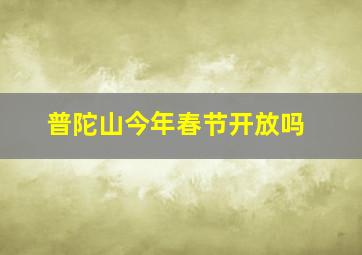 普陀山今年春节开放吗